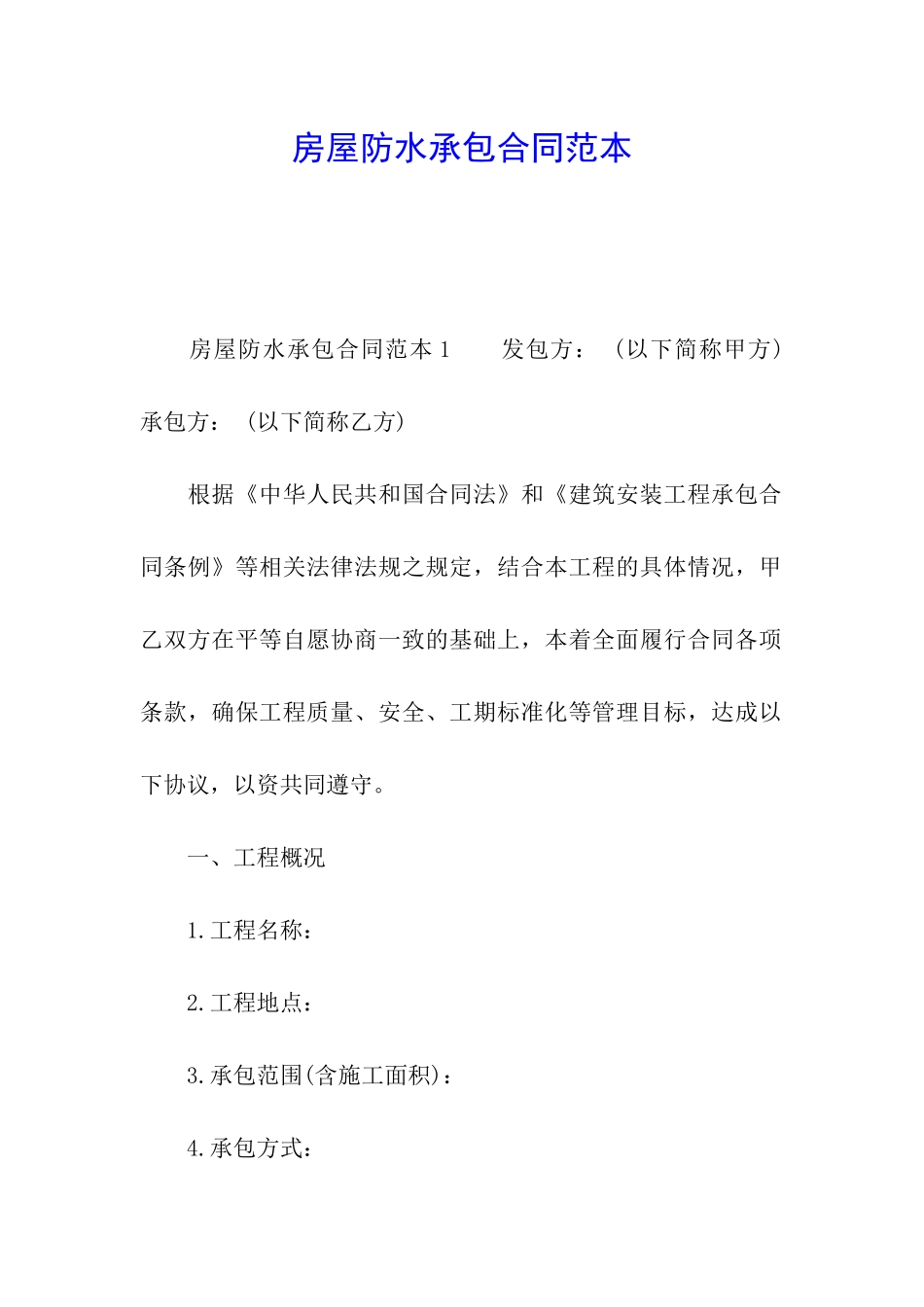 房屋防水承包合同范本

房屋防水承包合同范本1　　发包方：（以下简称甲方）承包方：（以下简称乙方）

根据《中华人民共和国合同法》和《建筑安装工程承包合同条例》等相关法律法规之规定，结合本工程的具体情况，甲乙双方在平等自愿协商一致的基础上，本着全面履行合同各项条款，确保工程质量、安全、工期标准化等管理目标，达成以下协议，以资共同遵守。

一、工程概况

1.工程名称：

2.工程地点：

3.承包范围(含施工面积)：

4.承包方式：